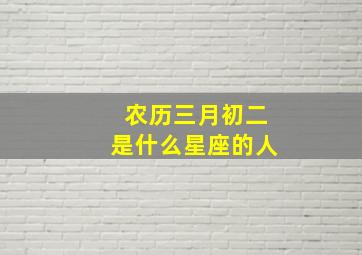 农历三月初二
是什么星座的人